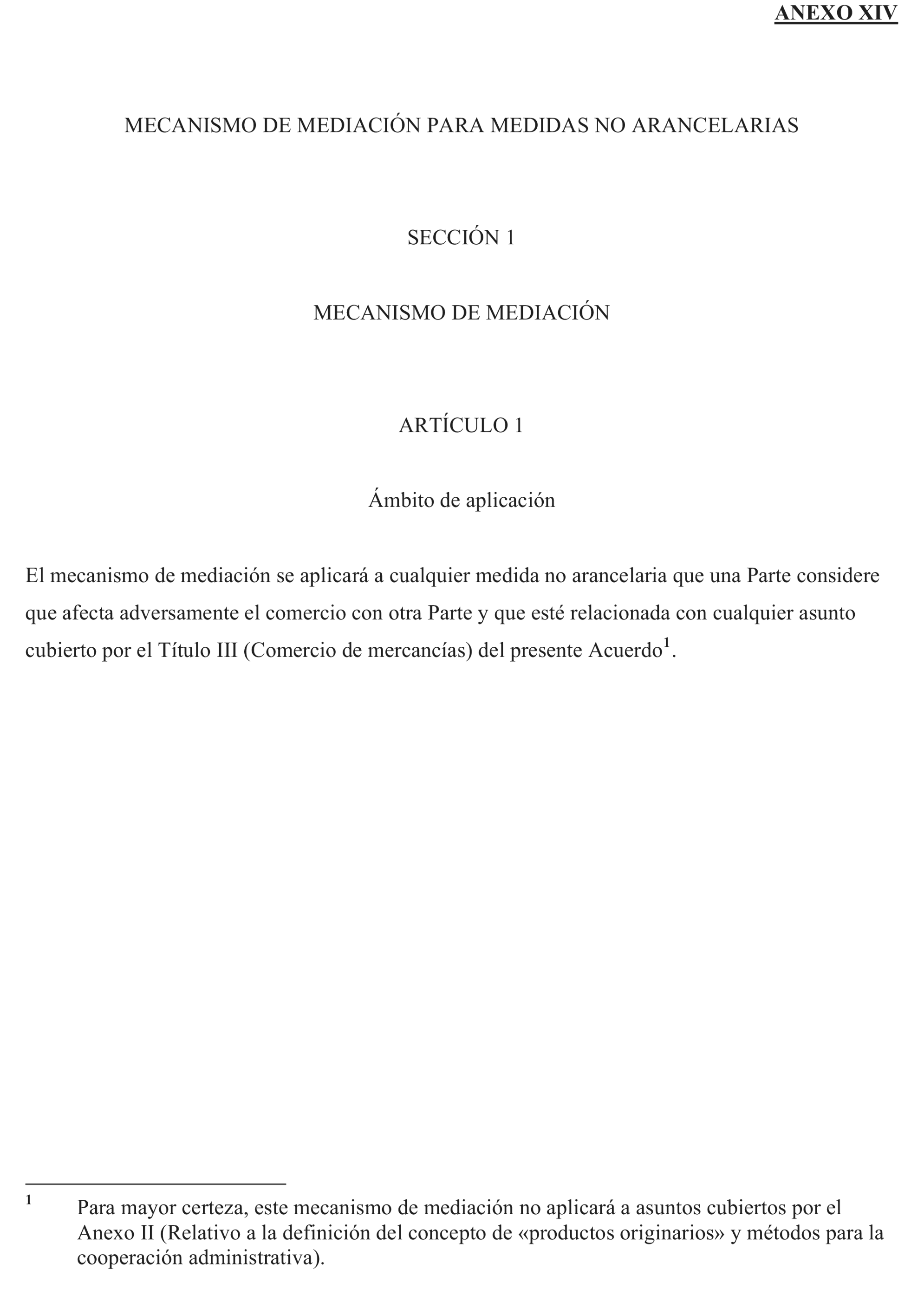 ANEXO XIV

MECANISMO DE MEDIACIÓN PARA MEDIDAS NO ARANCELARIAS

SECCIÓN 1

MECANISMO DE MEDIACIÓN

ARTÍCULO 1

Ámbito de aplicación

El mecanismo de mediación se aplicará a cualquier medida no arancelaria que una Parte considere que afecta adversamente el comercio con otra Parte y que esté relacionada con cualquier asunto cubierto por el Título III (Comercio de mercancías) del presente Acuerdo$^1$.

$^1$ Para mayor certeza, este mecanismo de mediación no aplicará a asuntos cubiertos por el Anexo II (Relativo a la definición del concepto de «productos originarios» y métodos para la cooperación administrativa).